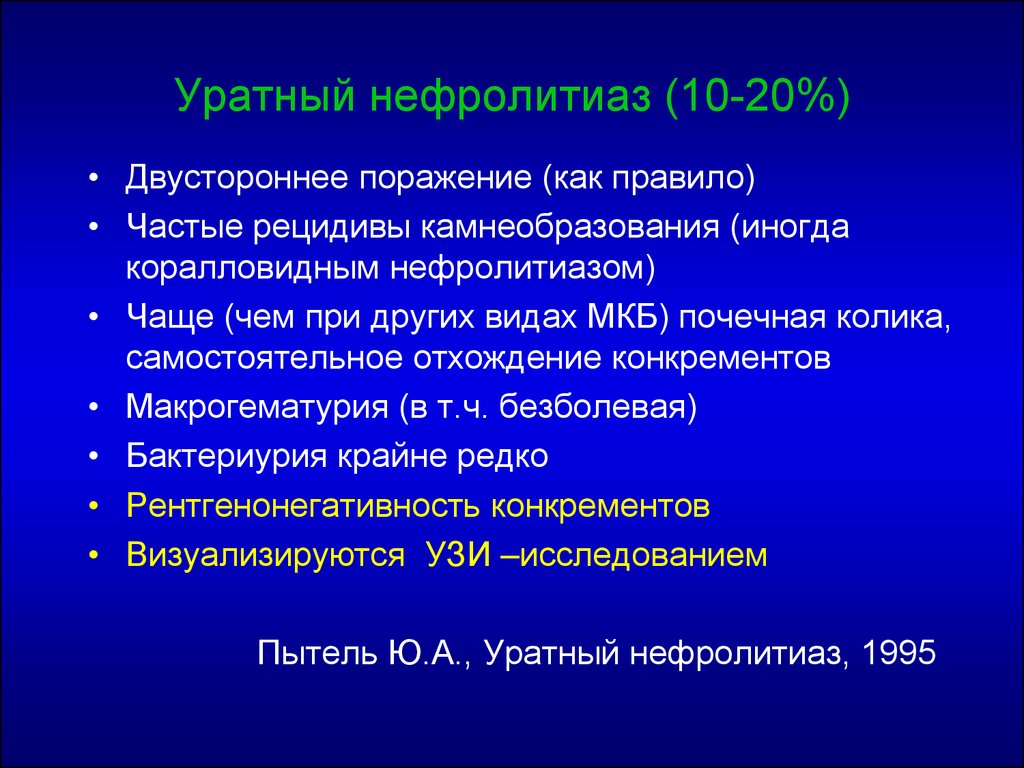 Уратный нефролитиаз (10-20%)

• Двустороннее поражение (как правило)
• Частые рецидивы камнеобразования (иногда коралловидным нефролитиазом)
• Чаще (чем при других видах МКБ) почечная колика, самостоятельное отхождение конкрементов
• Макрогематурия (в т.ч. безболевая)
• Бактериурия крайне редко
• Рентгенонегативность конкрементов
• Визуализируются  УЗИ –исследованием

Пытель Ю.А., Уратный нефролитиаз, 1995